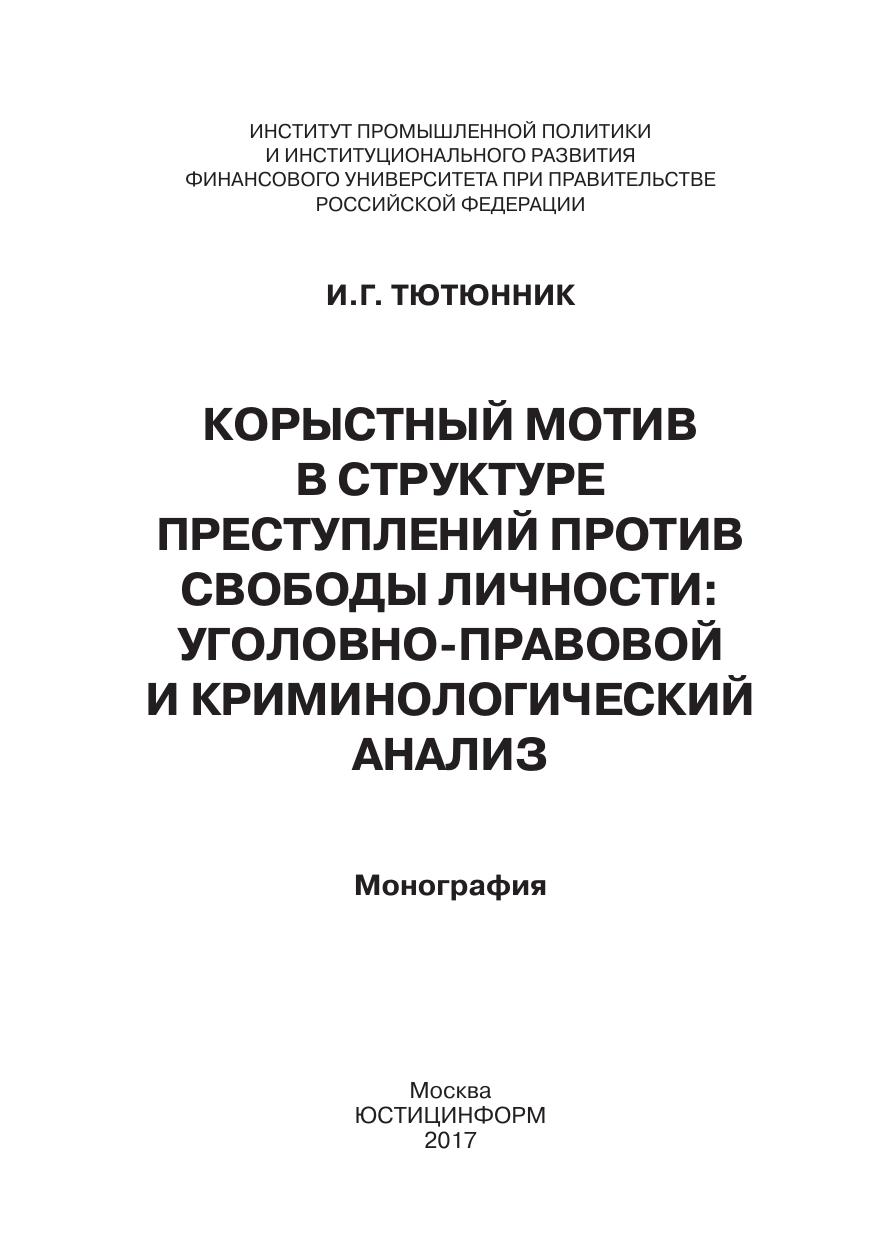 ИНСТИТУТ ПРОМЫШЛЕННОЙ ПОЛИТИКИ
И ИНСТИТУЦИОНАЛЬНОГО РАЗВИТИЯ
ФИНАНСОВОГО УНИВЕРСИТЕТА ПРИ ПРАВИТЕЛЬСТВЕ
РОССИЙСКОЙ ФЕДЕРАЦИИ

И.Г. ТЮТЮННИК

КОРЫСТНЫЙ МОТИВ
В СТРУКТУРЕ
ПРЕСТУПЛЕНИЙ ПРОТИВ
СВОБОДЫ ЛИЧНОСТИ:
УГОЛОВНО-ПРАВОВОЙ
И КРИМИНОЛОГИЧЕСКИЙ
АНАЛИЗ

Монография

Москва
ЮСТИЦИНФОРМ
2017